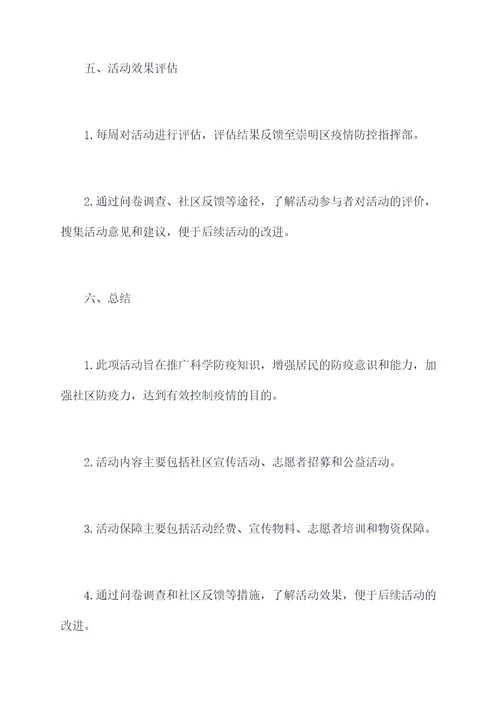 五、活动效果评估

1. 每周对活动进行评估，评估结果反馈至崇明区疫情防控指挥部。

2. 通过问卷调查、社区反馈等途径，了解活动参与者对活动的评价，搜集活动意见和建议，便于后续活动的改进。

六、总结

1. 此项活动旨在推广科学防疫知识，增强居民的防疫意识和能力，加强社区防疫力，达到有效控制疫情的目的。

2. 活动内容主要包括社区宣传活动、志愿者招募和公益活动。

3. 活动保障主要包括活动经费、宣传物料、志愿者培训和物资保障。

4. 通过问卷调查和社区反馈等措施，了解活动效果，便于后续活动的改进。